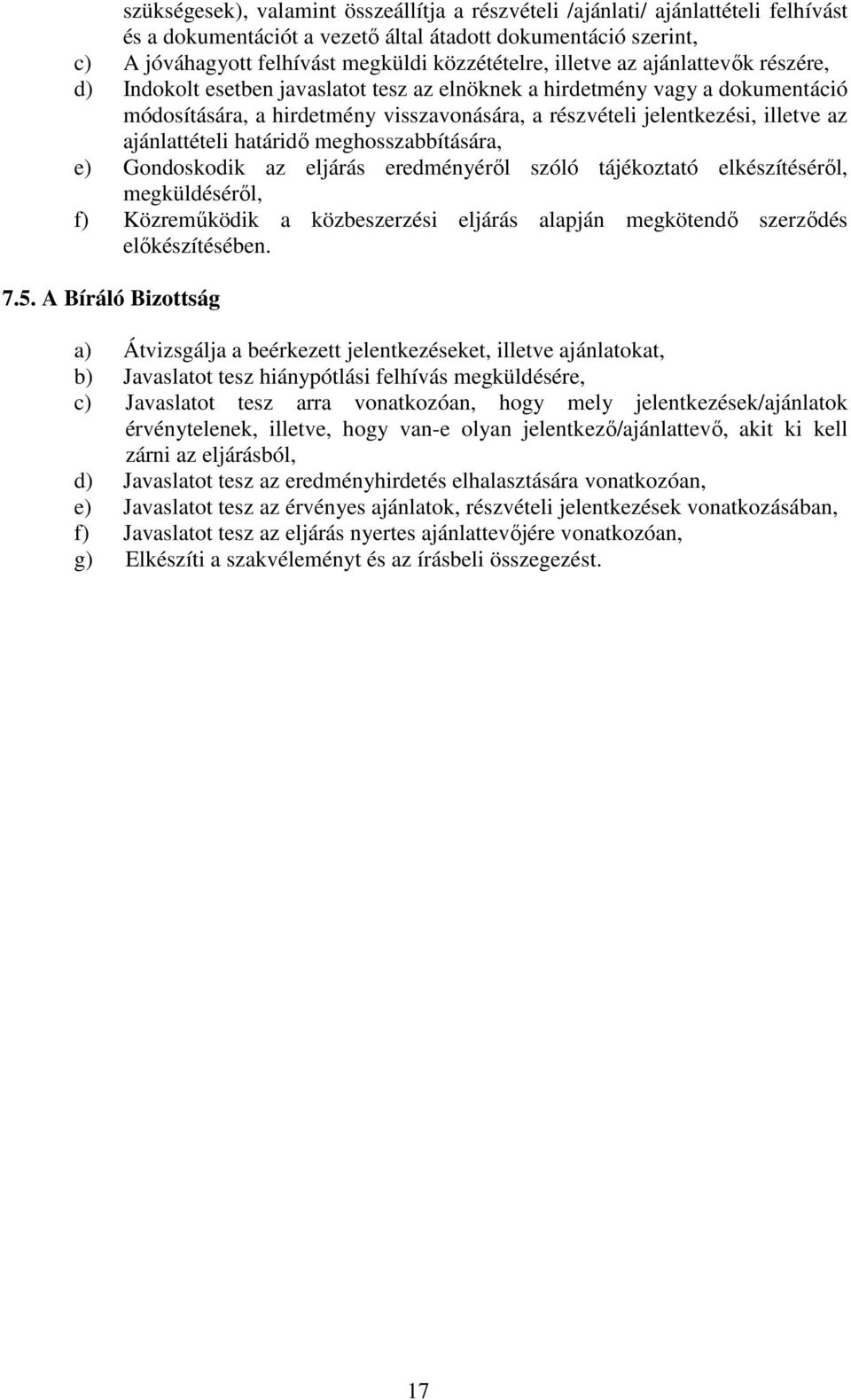 szükségesek), valamint összeállítja a részvételi /ajánlati/ ajánlattételi felhívást és a dokumentációt a vezető által átadott dokumentáció szerint,
c) A jóváhagyott felhívást megküldi közzétételre, illetve az ajánlattevők részére,
d) Indokolt esetben javaslatot tesz az elnöknek a hirdetmény vagy a dokumentáció módosítására, a hirdetmény visszavonására, a részvételi jelentkezési, illetve az ajánlattételi határidő meghosszabbítására,
e) Gondoskodik az eljárás eredményéről szóló tájékoztató elkészítéséről, megküldéséről,
f) Közreműködik a közbeszerzési eljárás alapján megkötendő szerződés előkészítésében.

7.5. A Bíráló Bizottság

a) Átvizsgálja a beérkezett jelentkezéseket, illetve ajánlatokat,
b) Javaslatot tesz hiánypótlási felhívás megküldésére,
c) Javaslatot tesz arra vonatkozóan, hogy mely jelentkezések/ajánlatok érvénytelenek, illetve, hogy van-e olyan jelentkező/ajánlattevő, akit ki kell zárni az eljárásból,
d) Javaslatot tesz az eredményhirdetés elhalasztására vonatkozóan,
e) Javaslatot tesz az érvényes ajánlatok, részvételi jelentkezések vonatkozásában,
f) Javaslatot tesz az eljárás nyertes ajánlattevőjére vonatkozóan,
g) Elkészíti a szakvéleményt és az írásbeli összegezést.

17